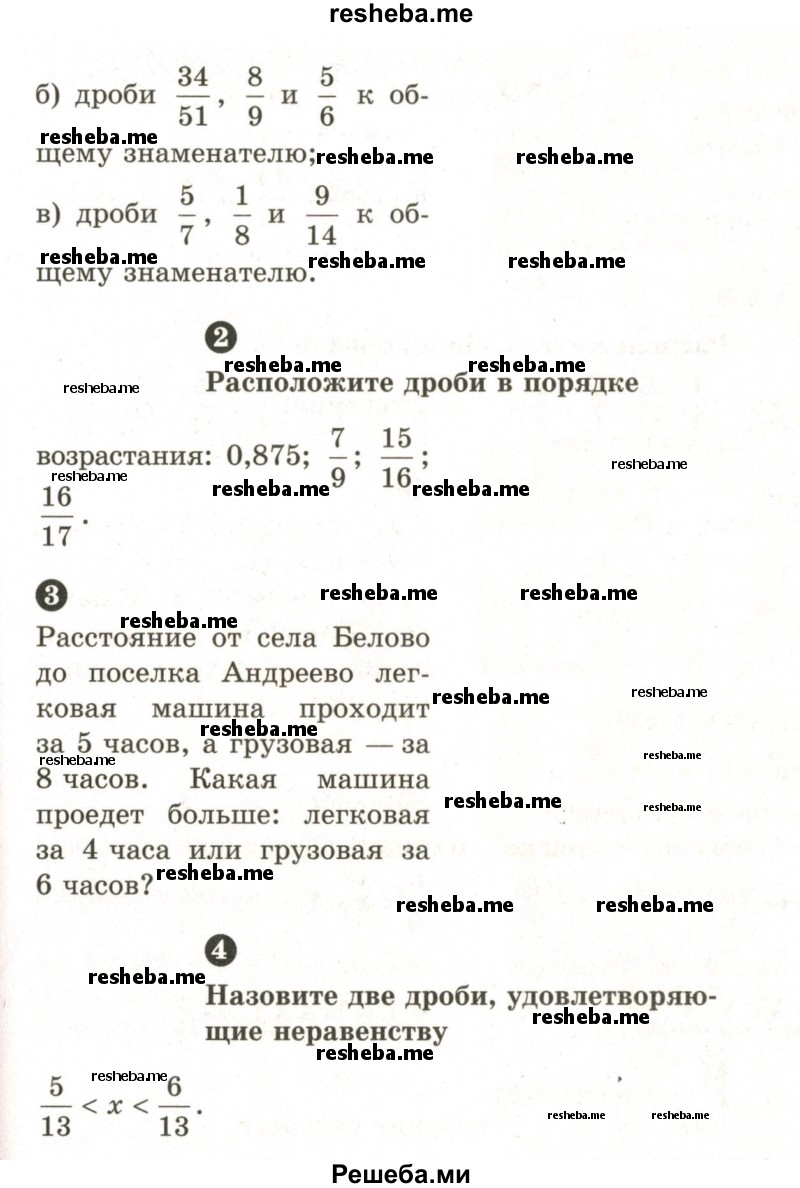 resheba.me

б) дроби $\frac{34}{51}$, $\frac{8}{9}$ и $\frac{5}{6}$ к общему знаменателю;

в) дроби $\frac{5}{7}$, $\frac{1}{8}$ и $\frac{9}{14}$ к общему знаменателю.

2

Расположите дроби в порядке возрастания: 0,875; $\frac{7}{9}$; $\frac{15}{16}$; $\frac{16}{17}$.

3

Расстояние от села Белово до поселка Андреево легковая машина проходит за 5 часов, а грузовая — за 8 часов. Какая машина проедет больше: легковая за 4 часа или грузовая за 6 часов?

4

Назовите две дроби, удовлетворяющие неравенству

$\frac{5}{13} < x < \frac{6}{13}$.

Решеба.ми